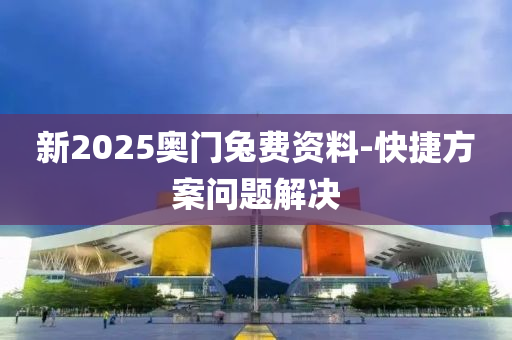 新2025奥门免费资料-快捷方案问题解决